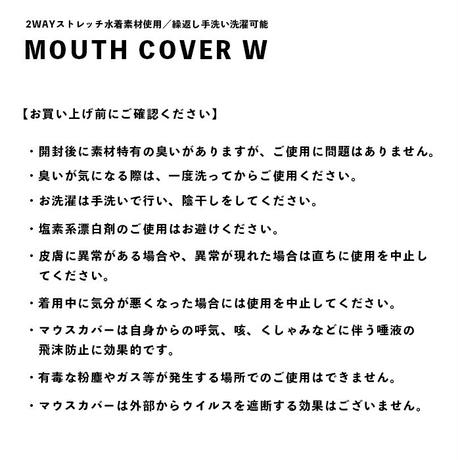 2WAYストレッチ水着素材使用／繰返し手洗い洗濯可能

MOUTH COVER W

【お買い上げ前にご確認ください】

・開封後に素材特有の臭いがありますが、ご使用に問題はありません。

・臭いが気になる際は、一度洗ってからご使用ください。

・お洗濯は手洗いで行い、陰干しをしてください。

・塩素系漂白剤のご使用はお避けください。

・皮膚に異常がある場合や、異常が現れた場合は直ちに使用を中止してください。

・着用中に気分が悪くなった場合には使用を中止してください。

・マウスカバーは自身からの呼気、咳、くしゃみなどに伴う唾液の飛沫防止に効果的です。

・有毒な粉塵やガス等が発生する場所でのご使用はできません。

・マウスカバーは外部からウイルスを遮断する効果はございません。